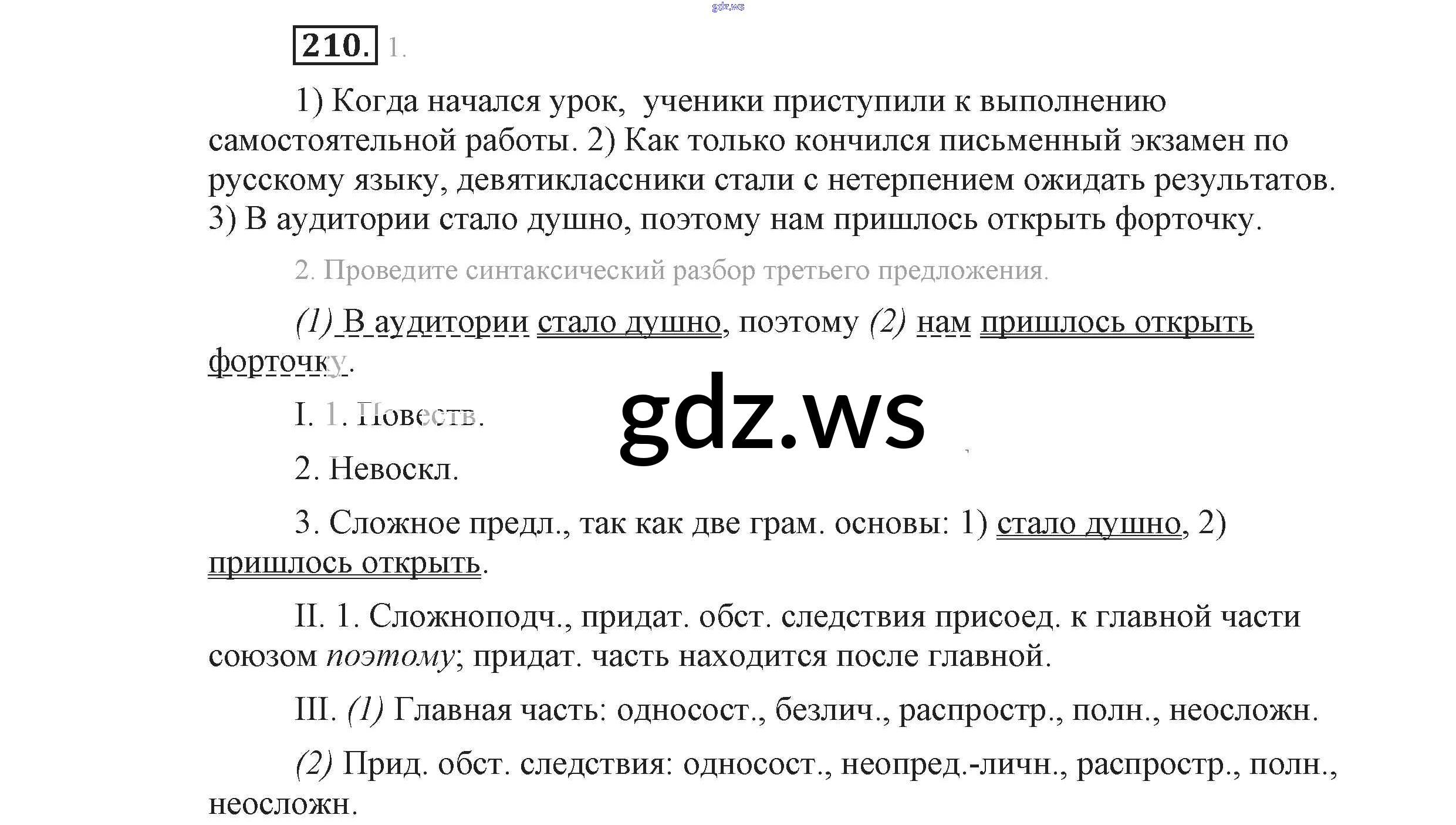 210. 1.

1) Когда начался урок, ученики приступили к выполнению самостоятельной работы. 2) Как только кончился письменный экзамен по русскому языку, девятиклассники стали с нетерпением ожидать результатов. 3) В аудитории стало душно, поэтому нам пришлось открыть форточку.

2. Проведите синтаксический разбор третьего предложения.

(1) В аудитории стало душно, поэтому (2) нам пришлось открыть форточку.

I. 1. Повеств.

2. Невоскл.

3. Сложное предл., так как две грам. основы: 1) стало душно, 2) пришлось открыть.

II. 1. Сложноподч., придат. обст. следствия присоед. к главной части союзом поэтому; придат. часть находится после главной.

III. (1) Главная часть: односост., безлич., распростр., полн., неосложн.

(2) Прид. обст. следствия: односост., неопред.-личн., распростр., полн., неосложн.

gdz.ws